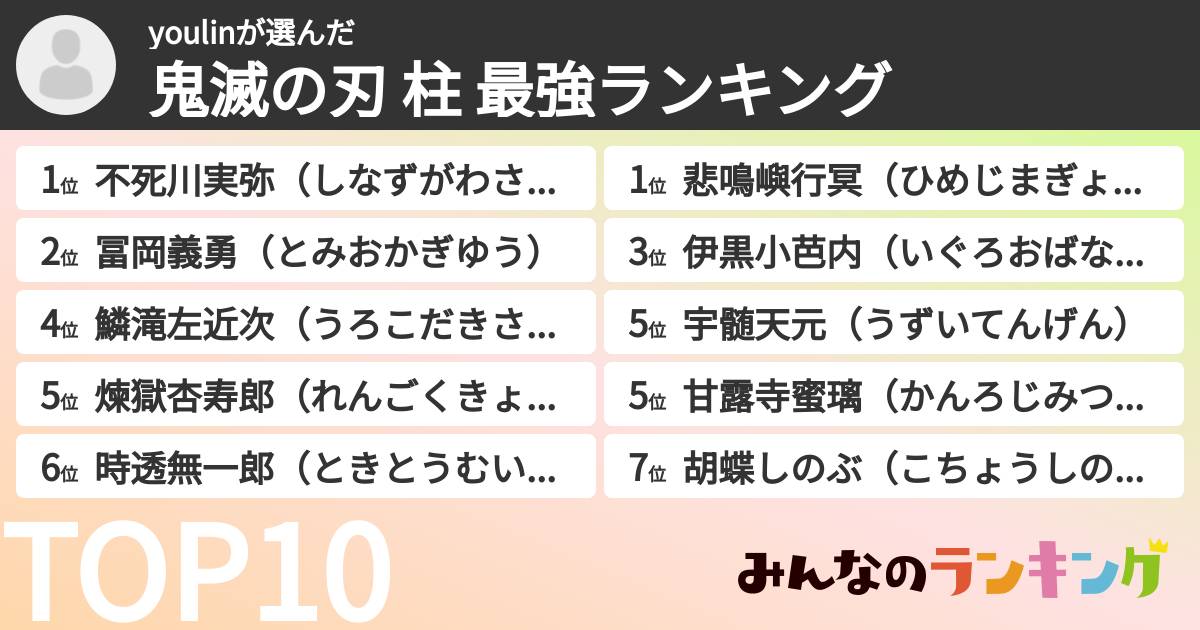 youlinが選んだ
鬼滅の刃 柱 最強ランキング

1位 不死川実弥（しなずがわさ...
2位 冨岡義勇（とみおかぎゆう）
4位 鱗滝左近次（うろこだきさ...
5位 煉獄杏寿郎（れんごくきょ...
6位 時透無一郎（ときとうむい...

1位 悲鳴嶼行冥（ひめじまぎょ...
3位 伊黒小芭内（いぐろおばな...
5位 宇髄天元（うずいてんげん）
5位 甘露寺蜜璃（かんろじみつ...
7位 胡蝶しのぶ（こちょうしの...

TOP10
みんなのランキング